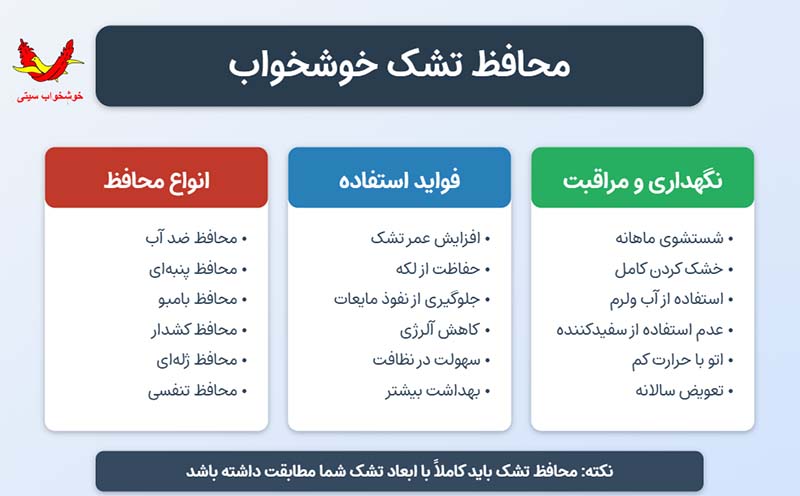 خوشخواب سیتی

محافظ تشک خوشخواب

نگهداری و مراقبت

• شستشوی ماهانه
• خشک کردن کامل
• استفاده از آب ولرم
• عدم استفاده از سفیدکننده
• اتو با حرارت کم
• تعویض سالانه

فواید استفاده

• افزایش عمر تشک
• حفاظت از لکه
• جلوگیری از نفوذ مایعات
• کاهش آلرژی
• سهولت در نظافت
• بهداشت بیشتر

انواع محافظ

• محافظ ضد آب
• محافظ پنبه‌ای
• محافظ بامبو
• محافظ کشدار
• محافظ ژله‌ای
• محافظ تنفسی

نکته: محافظ تشک باید کاملاً با ابعاد تشک شما مطابقت داشته باشد